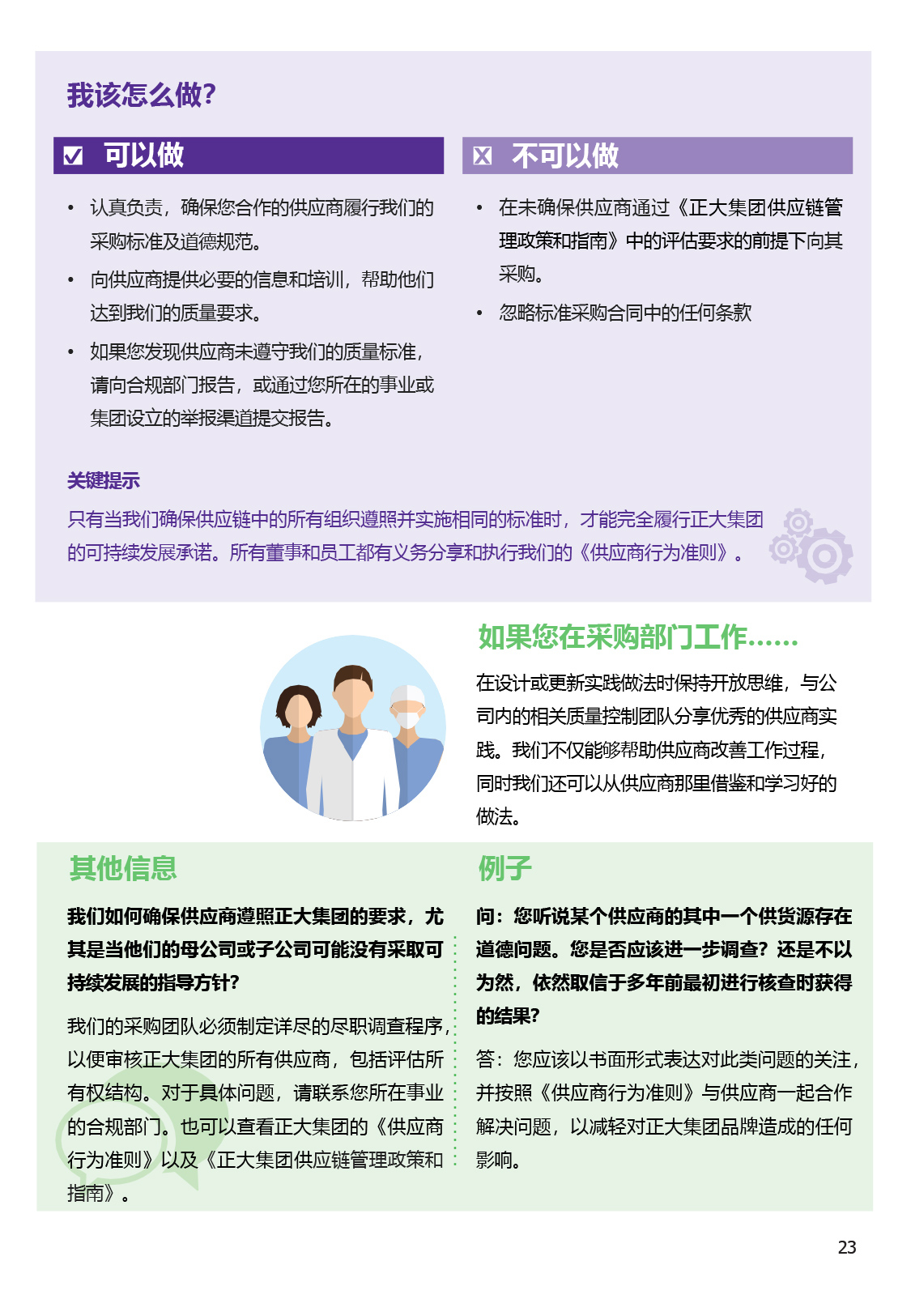 我该怎么做?

☑ 可以做

• 认真负责，确保您合作的供应商履行我们的采购标准及道德规范。
• 向供应商提供必要的信息和培训，帮助他们达到我们的质量要求。
• 如果您发现供应商未遵守我们的质量标准，请向合规部门报告，或通过您所在的事业或集团设立的举报渠道提交报告。

☒ 不可以做

• 在未确保供应商通过《正大集团供应链管理政策和指南》中的评估要求的前提下向其采购。
• 忽略标准采购合同中的任何条款

关键提示
只有当我们确保供应链中的所有组织遵照并实施相同的标准时，才能完全履行正大集团的可持续发展承诺。所有董事和员工都有义务分享和执行我们的《供应商行为准则》。

如果您在采购部门工作……
在设计或更新实践做法时保持开放思维，与公司内的相关质量控制团队分享优秀的供应商实践。我们不仅能够帮助供应商改善工作过程，同时我们还可以从供应商那里借鉴和学习好的做法。

其他信息
我们如何确保供应商遵照正大集团的要求，尤其是当他们的母公司或子公司可能没有采取可持续发展的指导方针?
我们的采购团队必须制定详尽的尽职调查程序，以便审核正大集团的所有供应商，包括评估所有权结构。对于具体问题，请联系您所在事业的合规部门。也可以查看正大集团的《供应商行为准则》以及《正大集团供应链管理政策和指南》。

例子
问：您听说某个供应商的其中一个供货源存在道德问题。您是否应该进一步调查？还是不以为然，依然取信于多年前最初进行核查时获得的结果?
答：您应该以书面形式表达对此类问题的关注，并按照《供应商行为准则》与供应商一起合作解决问题，以减轻对正大集团品牌造成的任何影响。

23